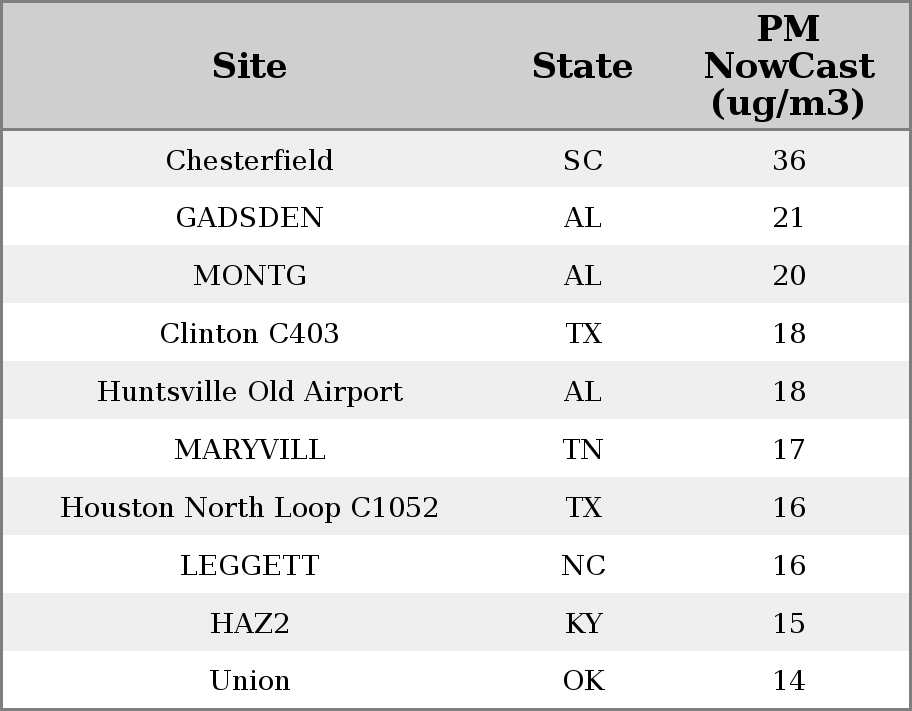 | Site | State | PM NowCast (ug/m3) |
|---|---|---|
| Chesterfield | SC | 36 |
| GADSDEN | AL | 21 |
| MONTG | AL | 20 |
| Clinton C403 | TX | 18 |
| Huntsville Old Airport | AL | 18 |
| MARYVILL | TN | 17 |
| Houston North Loop C1052 | TX | 16 |
| LEGGETT | NC | 16 |
| HAZ2 | KY | 15 |
| Union | OK | 14 |